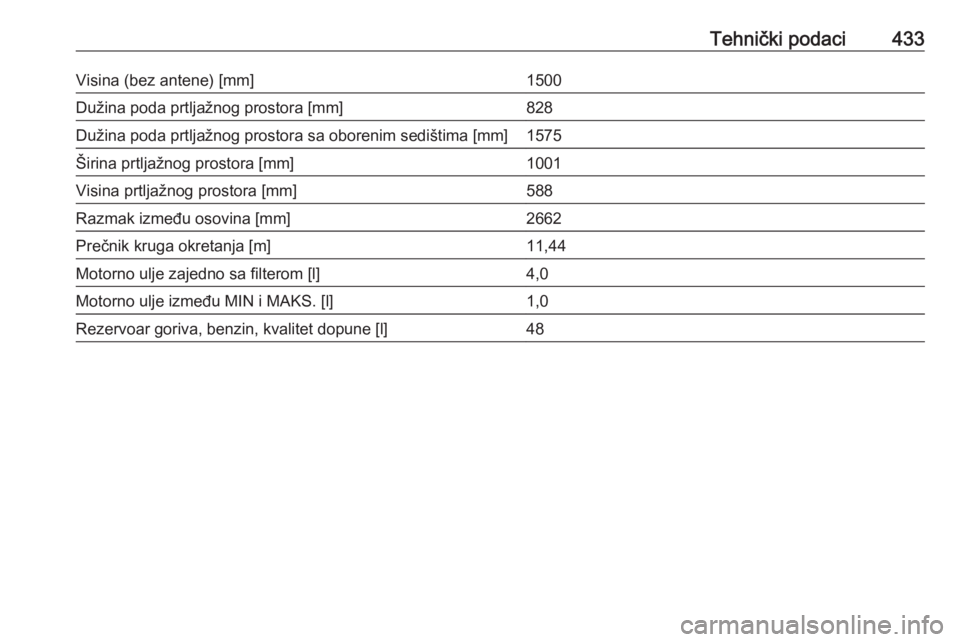 Tehnički podaci 433

| | |
|---|---|
| Visina (bez antene) [mm] | 1500 |
| Dužina poda prtljažnog prostora [mm] | 828 |
| Dužina poda prtljažnog prostora sa oborenim sedištima [mm] | 1575 |
| Širina prtljažnog prostora [mm] | 1001 |
| Visina prtljažnog prostora [mm] | 588 |
| Razmak između osovina [mm] | 2662 |
| Prečnik kruga okretanja [m] | 11,44 |
| Motorno ulje zajedno sa filterom [l] | 4,0 |
| Motorno ulje između MIN i MAKS. [l] | 1,0 |
| Rezervoar goriva, benzin, kvalitet dopune [l] | 48 |

carmanualsonline.info